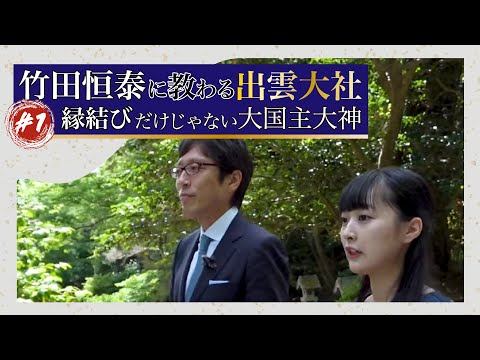 竹田恒泰に教わる出雲大社
#1 縁結びだけじゃない大国主大神